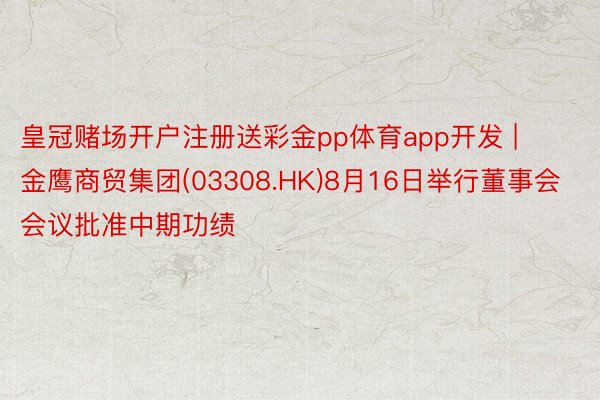 皇冠赌场开户注册送彩金pp体育app开发 | 金鹰商贸集团(03308.HK)8月16日举行董事会会议批准中期功绩